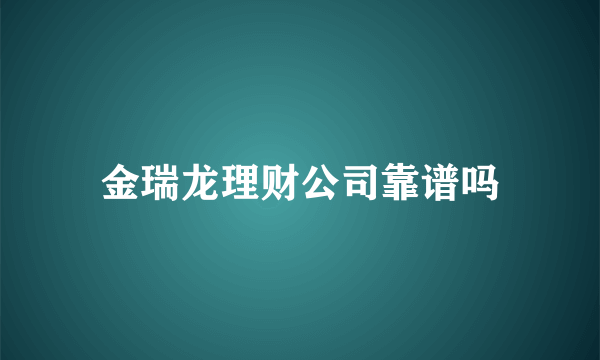 金瑞龙理财公司靠谱吗